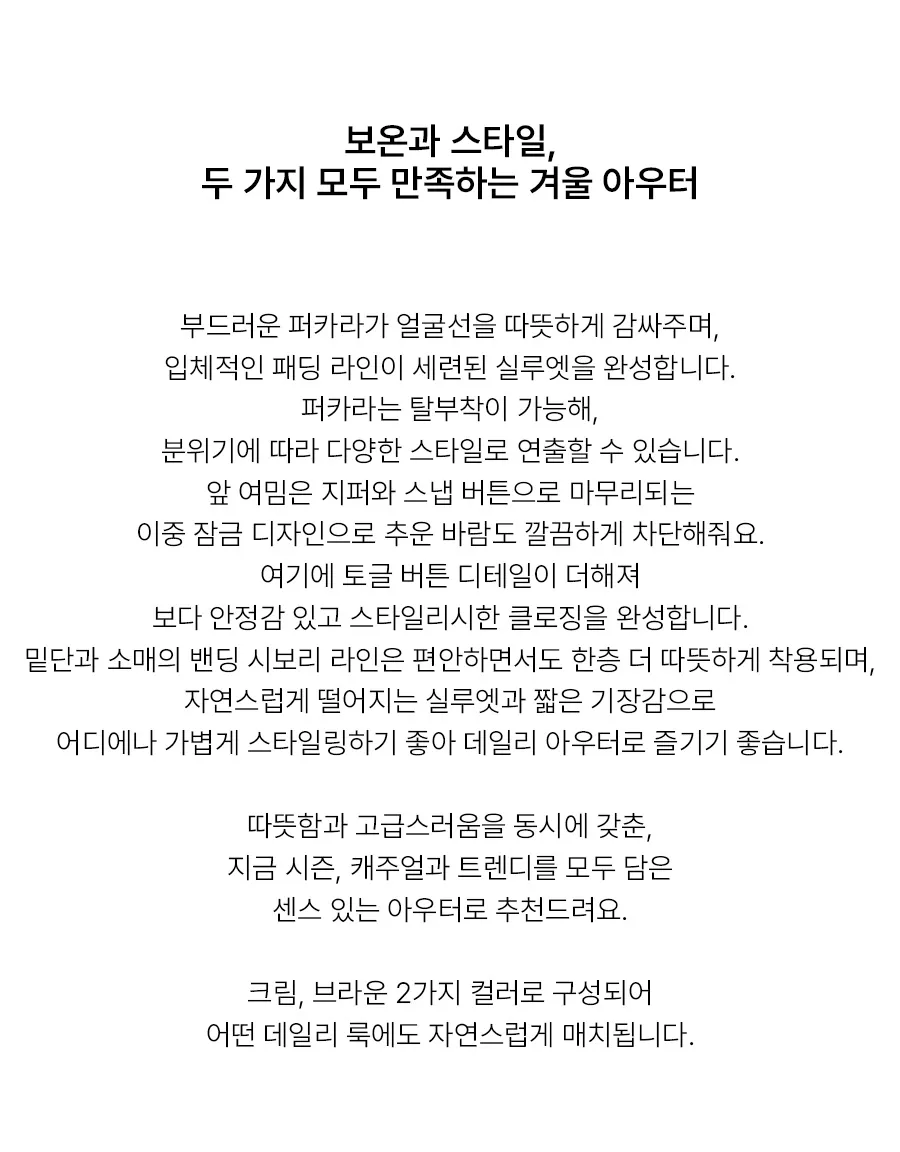 보온과 스타일,
두 가지 모두 만족하는 겨울 아우터

부드러운 퍼카라가 얼굴선을 따뜻하게 감싸주며,
입체적인 패딩 라인이 세련된 실루엣을 완성합니다.
퍼카라는 탈부착이 가능해,
분위기에 따라 다양한 스타일로 연출할 수 있습니다.
앞 여밈은 지퍼와 스냅 버튼으로 마무리되는
이중 잠금 디자인으로 추운 바람도 깔끔하게 차단해줘요.
여기에 토글 버튼 디테일이 더해져
보다 안정감 있고 스타일리시한 클로징을 완성합니다.
밑단과 소매의 밴딩 시보리 라인은 편안하면서도 한층 더 따뜻하게 착용되며,
자연스럽게 떨어지는 실루엣과 짧은 기장감으로
어디에나 가볍게 스타일링하기 좋아 데일리 아우터로 즐기기 좋습니다.

따뜻함과 고급스러움을 동시에 갖춘,
지금 시즌, 캐주얼과 트렌디를 모두 담은
센스 있는 아우터로 추천드려요.

크림, 브라운 2가지 컬러로 구성되어
어떤 데일리 룩에도 자연스럽게 매치됩니다.